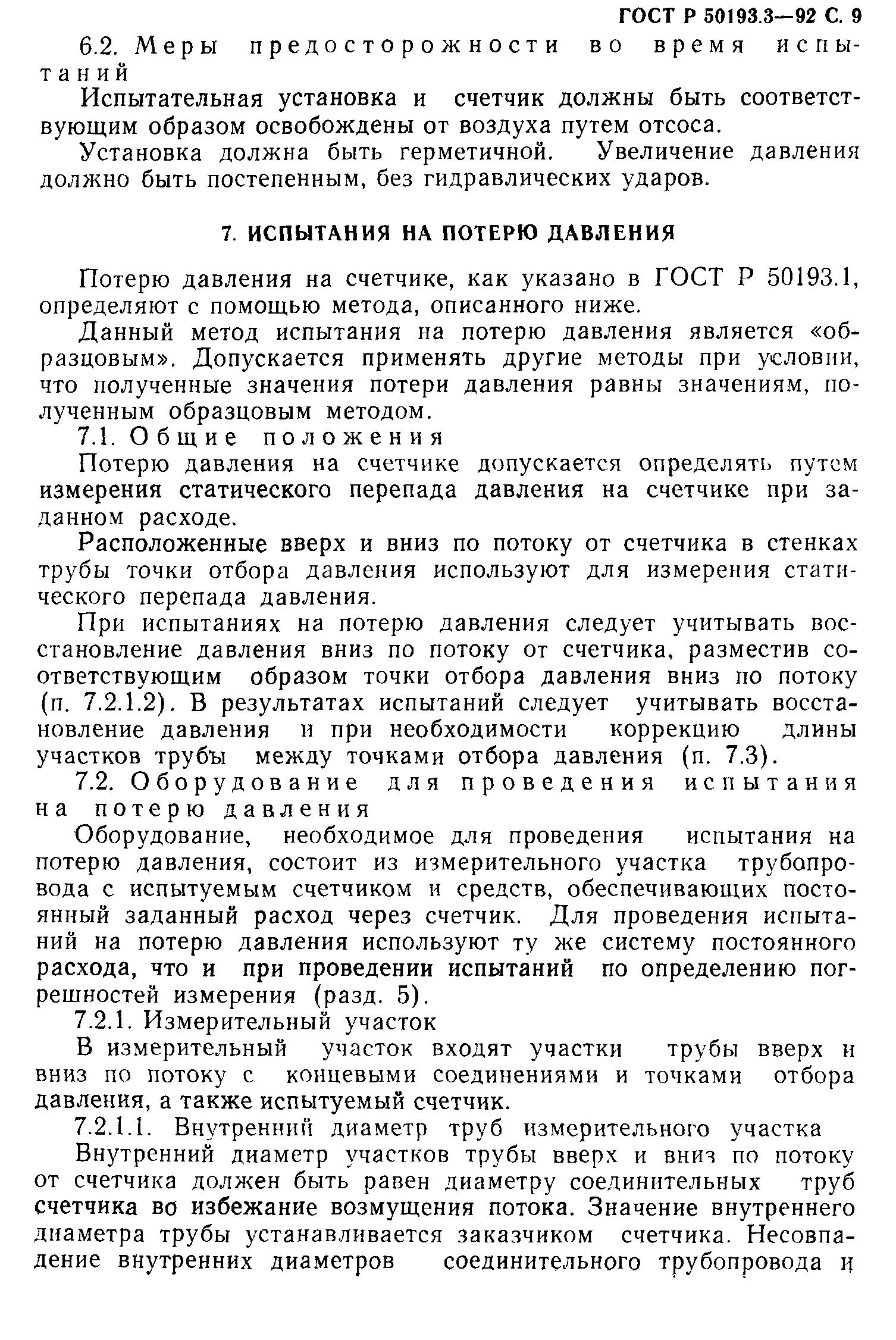 ГОСТ Р 50193.3—92 С. 9

6.2. Меры предосторожности во время испытаний

Испытательная установка и счетчик должны быть соответствующим образом освобождены от воздуха путем отсоса.

Установка должна быть герметичной. Увеличение давления должно быть постепенным, без гидравлических ударов.

7. ИСПЫТАНИЯ НА ПОТЕРЮ ДАВЛЕНИЯ

Потерю давления на счетчике, как указано в ГОСТ Р 50193.1, определяют с помощью метода, описанного ниже.

Данный метод испытания на потерю давления является «образцовым». Допускается применять другие методы при условии, что полученные значения потери давления равны значениям, полученным образцовым методом.

7.1. Общие положения

Потерю давления на счетчике допускается определять путем измерения статического перепада давления на счетчике при заданном расходе.

Расположенные вверх и вниз по потоку от счетчика в стенках трубы точки отбора давления используют для измерения статического перепада давления.

При испытаниях на потерю давления следует учитывать восстановление давления вниз по потоку от счетчика, разместив соответствующим образом точки отбора давления вниз по потоку (п. 7.2.1.2). В результатах испытаний следует учитывать восстановление давления и при необходимости коррекцию длины участков трубы между точками отбора давления (п. 7.3).

7.2. Оборудование для проведения испытания на потерю давления

Оборудование, необходимое для проведения испытания на потерю давления, состоит из измерительного участка трубопровода с испытуемым счетчиком и средств, обеспечивающих постоянный заданный расход через счетчик. Для проведения испытаний на потерю давления используют ту же систему постоянного расхода, что и при проведении испытаний по определению погрешностей измерения (разд. 5).

7.2.1. Измерительный участок

В измерительный участок входят участки трубы вверх и вниз по потоку с концевыми соединениями и точками отбора давления, а также испытуемый счетчик.

7.2.1.1. Внутренний диаметр труб измерительного участка

Внутренний диаметр участков трубы вверх и вниз по потоку от счетчика должен быть равен диаметру соединительных труб счетчика во избежание возмущения потока. Значение внутреннего диаметра трубы устанавливается заказчиком счетчика. Несовпадение внутренних диаметров соединительного трубопровода и